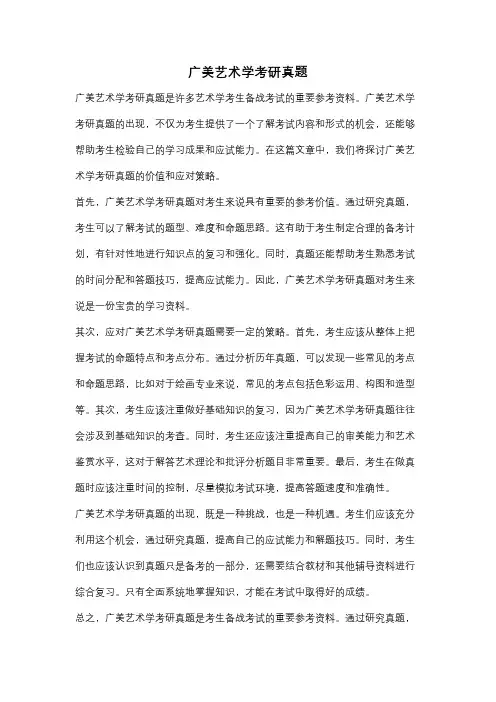 广美艺术学考研真题

广美艺术学考研真题是许多艺术学考生备战考试的重要参考资料。广美艺术学考研真题的出现，不仅为考生提供了一个了解考试内容和形式的机会，还能够帮助考生检验自己的学习成果和应试能力。在这篇文章中，我们将探讨广美艺术学考研真题的价值和应对策略。

首先，广美艺术学考研真题对考生来说具有重要的参考价值。通过研究真题，考生可以了解考试的题型、难度和命题思路。这有助于考生制定合理的备考计划，有针对性地进行知识点的复习和强化。同时，真题还能帮助考生熟悉考试的时间分配和答题技巧，提高应试能力。因此，广美艺术学考研真题对考生来说是一份宝贵的学习资料。

其次，应对广美艺术学考研真题需要一定的策略。首先，考生应该从整体上把握考试的命题特点和考点分布。通过分析历年真题，可以发现一些常见的考点和命题思路，比如对于绘画专业来说，常见的考点包括色彩运用、构图和造型等。其次，考生应该注重做好基础知识的复习，因为广美艺术学考研真题往往会涉及到基础知识的考查。同时，考生还应该注重提高自己的审美能力和艺术鉴赏水平，这对于解答艺术理论和批评分析题目非常重要。最后，考生在做真题时应该注重时间的控制，尽量模拟考试环境，提高答题速度和准确性。

广美艺术学考研真题的出现，既是一种挑战，也是一种机遇。考生们应该充分利用这个机会，通过研究真题，提高自己的应试能力和解题技巧。同时，考生们也应该认识到真题只是备考的一部分，还需要结合教材和其他辅导资料进行综合复习。只有全面系统地掌握知识，才能在考试中取得好的成绩。

总之，广美艺术学考研真题是考生备战考试的重要参考资料。通过研究真题，